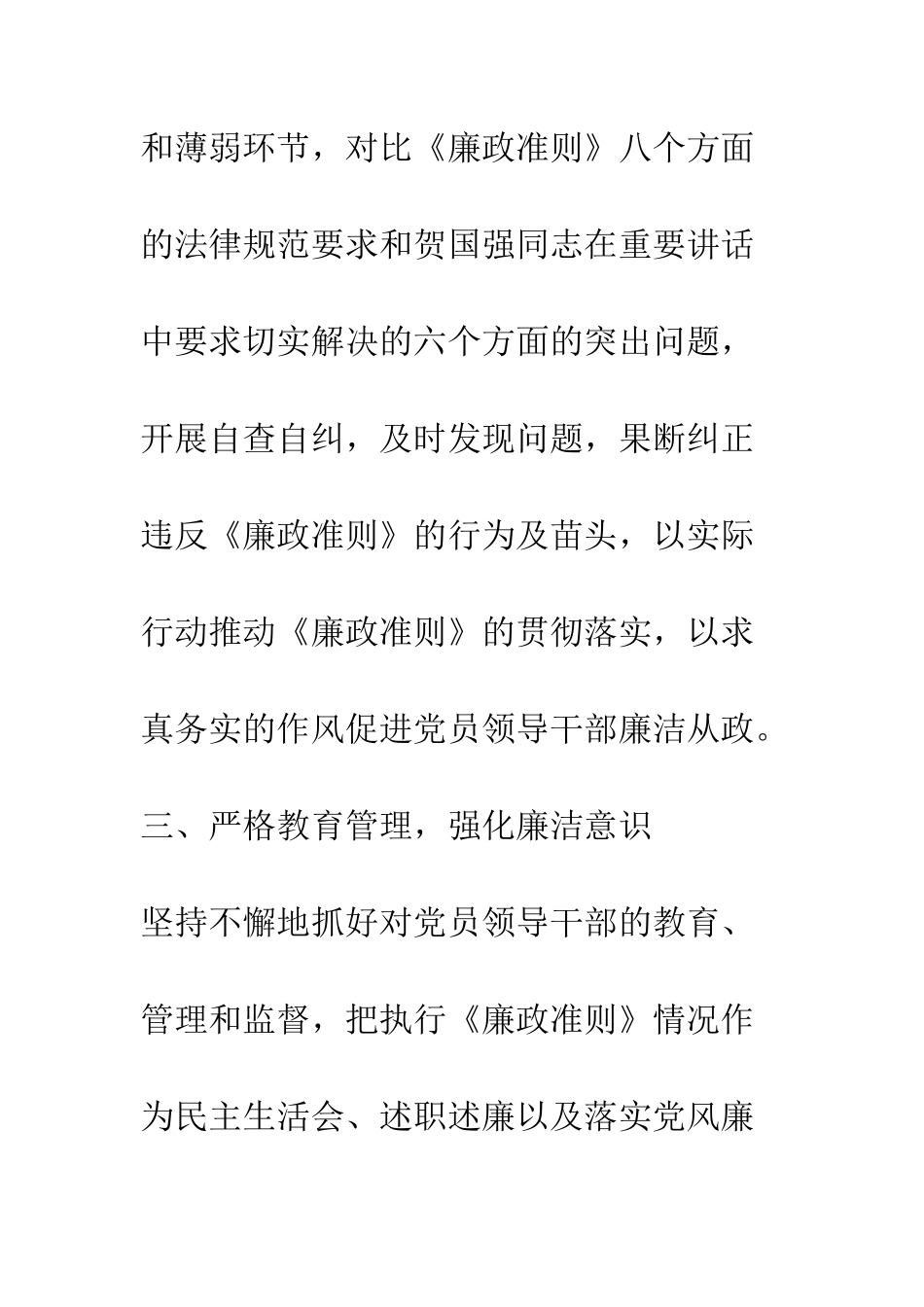 和薄弱环节，对比《廉政准则》八个方面的法律规范要求和贺国强同志在重要讲话中要求切实解决的六个方面的突出问题，开展自查自纠，及时发现问题，果断纠正违反《廉政准则》的行为及苗头，以实际行动推动《廉政准则》的贯彻落实，以求真务实的作风促进党员领导干部廉洁从政。

三、严格教育管理，强化廉洁意识

坚持不懈地抓好对党员领导干部的教育、管理和监督，把执行《廉政准则》情况作为民主生活会、述职述廉以及落实党风廉